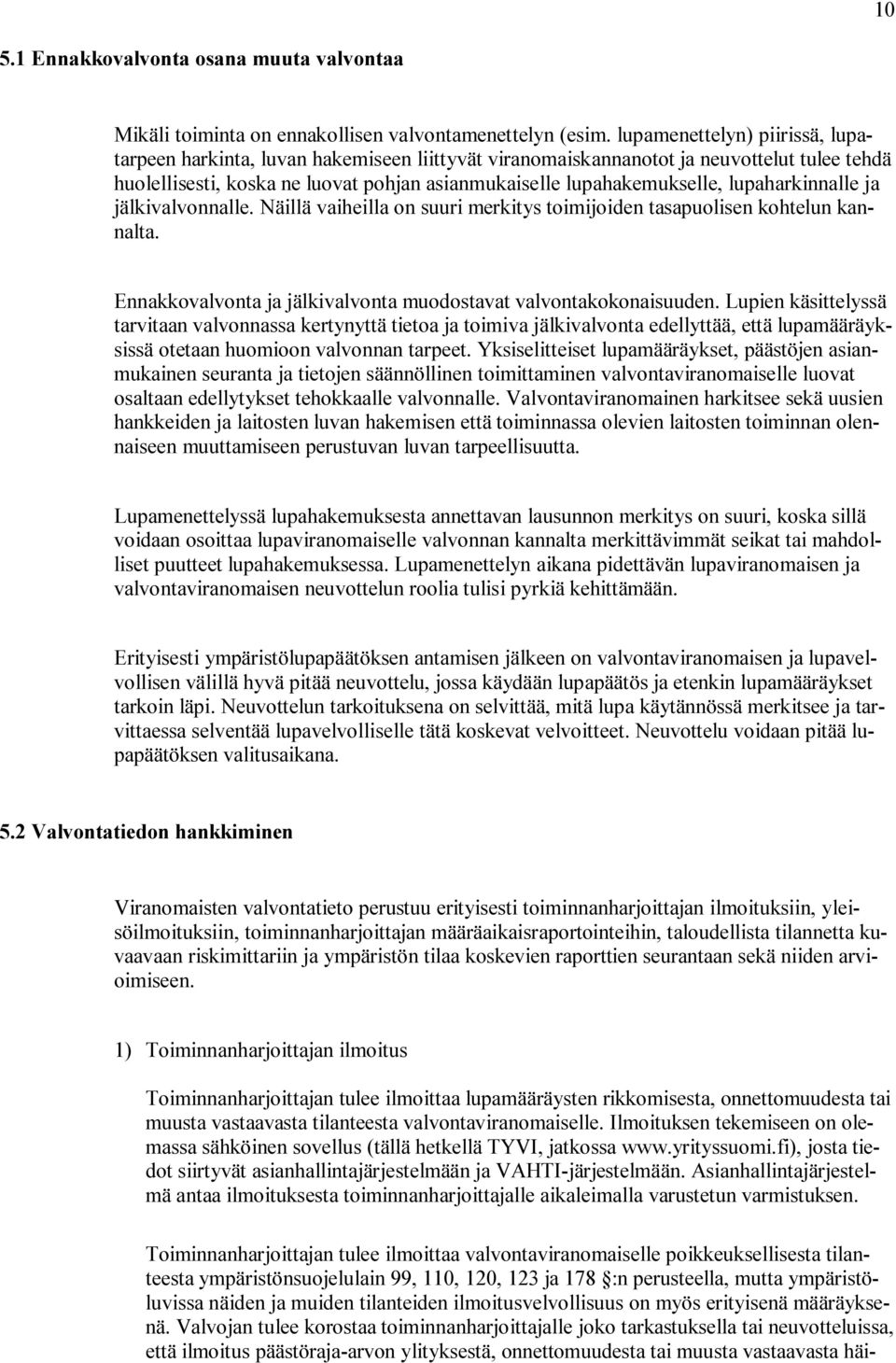 10

5.1 Ennakkovalvonta osana muuta valvontaa

Mikäli toiminta on ennakollisen valvontamenettelyn (esim. lupamenettelyn) piirissä, lupatarpeen harkinta, luvan hakemiseen liittyvät viranomaiskannanotot ja neuvottelut tulee tehdä huolellisesti, koska ne luovat pohjan asianmukaiselle lupahakemukselle, lupaharkinnalle ja jälkivalvonnalle. Näillä vaiheilla on suuri merkitys toimijoiden tasapuolisen kohtelun kannalta.

Ennakkovalvonta ja jälkivalvonta muodostavat valvontakokonaisuuden. Lupien käsittelyssä tarvitaan valvonnassa kertynyttä tietoa ja toimiva jälkivalvonta edellyttää, että lupamääräyksissä otetaan huomioon valvonnan tarpeet. Yksiselitteiset lupamääräykset, päästöjen asianmukainen seuranta ja tietojen säännöllinen toimittaminen valvontaviranomaiselle luovat osaltaan edellytykset tehokkaalle valvonnalle. Valvontaviranomainen harkitsee sekä uusien hankkeiden ja laitosten luvan hakemisen että toiminnassa olevien laitosten toiminnan olennaiseen muuttamiseen perustuvan luvan tarpeellisuutta.

Lupamenettelyssä lupahakemuksesta annettavan lausunnon merkitys on suuri, koska sillä voidaan osoittaa lupaviranomaiselle valvonnan kannalta merkittävimmät seikat tai mahdolliset puutteet lupahakemuksessa. Lupamenettelyn aikana pidettävän lupaviranomaisen ja valvontaviranomaisen neuvottelun roolia tulisi pyrkiä kehittämään.

Erityisesti ympäristölupapäätöksen antamisen jälkeen on valvontaviranomaisen ja lupavelvollisen välillä hyvä pitää neuvottelu, jossa käydään lupapäätös ja etenkin lupamääräykset tarkoin läpi. Neuvottelun tarkoituksena on selvittää, mitä lupa käytännössä merkitsee ja tarvittaessa selventää lupavelvolliselle tätä koskevat velvoitteet. Neuvottelu voidaan pitää lupapäätöksen valitusaikana.

5.2 Valvontatiedon hankkiminen

Viranomaisten valvontatieto perustuu erityisesti toiminnanharjoittajan ilmoituksiin, yleisöilmoituksiin, toiminnanharjoittajan määräaikaisraportointeihin, taloudellista tilannetta kuvaavaan riskimittariin ja ympäristön tilaa koskevien raporttien seurantaan sekä niiden arvioimiseen.

1) Toiminnanharjoittajan ilmoitus

Toiminnanharjoittajan tulee ilmoittaa lupamääräysten rikkomisesta, onnettomuudesta tai muusta vastaavasta tilanteesta valvontaviranomaiselle. Ilmoituksen tekemiseen on olemassa sähköinen sovellus (tällä hetkellä TYVI, jatkossa www.yrityssuomi.fi), josta tiedot siirtyvät asianhallintajärjestelmään ja VAHTI-järjestelmään. Asianhallintajärjestelmä antaa ilmoituksesta toiminnanharjoittajalle aikaleimalla varustetun varmistuksen.

Toiminnanharjoittajan tulee ilmoittaa valvontaviranomaiselle poikkeuksellisesta tilanteesta ympäristönsuojelulain 99, 110, 120, 123 ja 178 §:n perusteella, mutta ympäristöluvissa näiden ja muiden tilanteiden ilmoitusvelvollisuus on myös erityisenä määräyksenä. Valvojan tulee korostaa toiminnanharjoittajalle joko tarkastuksella tai neuvotteluissa, että ilmoitus päästöraja-arvon ylityksestä, onnettomuudesta tai muusta vastaavasta häi-